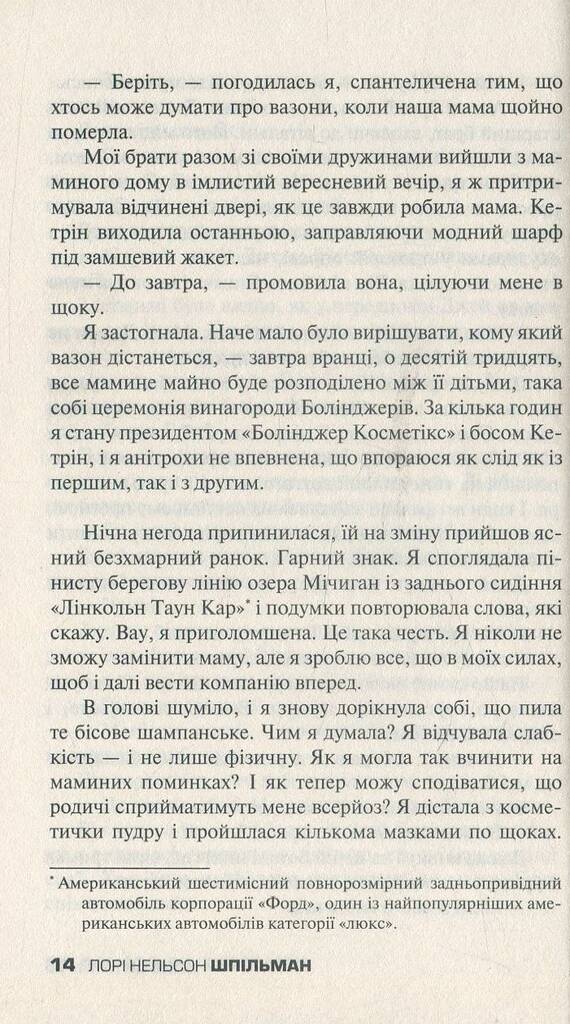 — Беріть, — погодилась я, спантеличена тим, що хтось може думати про вазони, коли наша мама щойно померла.

Мої брати разом зі своїми дружинами вийшли з маминого дому в імлистий вересневий вечір, я ж притримувала відчинені двері, як це завжди робила мама. Кетрін виходила останньою, заправляючи модний шарф під замшевий жакет.

— До завтра, — промовила вона, цілуючи мене в щоку.

Я застогнала. Наче мало було вирішувати, кому який вазон дістанеться, — завтра вранці, о десятій тридцять, все мамине майно буде розподілено між її дітьми, така собі церемонія винагороди Болінджерів. За кілька годин я стану президентом «Болінджер Косметікс» і босом Кетрін, і я анітрохи не впевнена, що впораюся як слід як із першим, так і з другим.

Нічна негода припинилася, їй на зміну прийшов ясний безхмарний ранок. Гарний знак. Я споглядала пінисту берегову лінію озера Мічиган із заднього сидіння «Лінкольн Таун Кар»* і подумки повторювала слова, які скажу. Вау, я приголомшена. Це така честь. Я ніколи не зможу замінити маму, але я зроблю все, що в моїх силах, щоб і далі вести компанію вперед.

В голові шуміло, і я знову дорікнула собі, що пила те бісове шампанське. Чим я думала? Я відчувала слабкість — і не лише фізичну. Як я могла так вчинити на маминих поминках? І як тепер можу сподіватися, що родичі сприйматимуть мене всерйоз? Я дістала з косметички пудру і пройшлася кількома мазками по щоках.

* Американський шестимісний повнорозмірний задньопривідний автомобіль корпорації «Форд», один із найпопулярніших американських автомобілів категорії «люкс».

14 ЛОРІ НЕЛЬСОН ШПІЛЬМАН